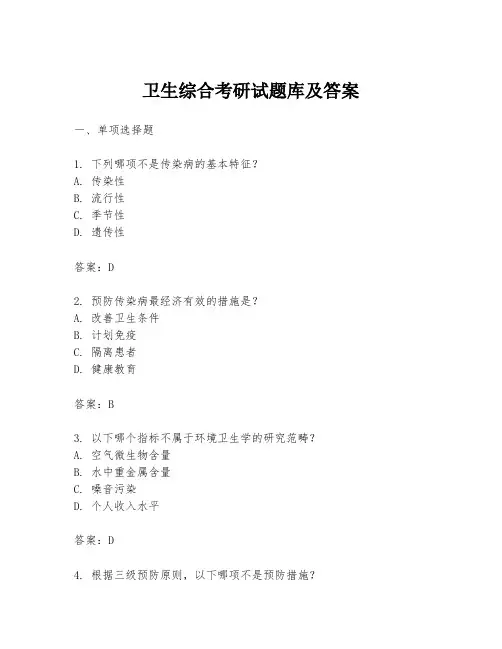 卫生综合考研试题库及答案

一、单项选择题

1. 下列哪项不是传染病的基本特征？
A. 传染性
B. 流行性
C. 季节性
D. 遗传性

答案：D

2. 预防传染病最经济有效的措施是？
A. 改善卫生条件
B. 计划免疫
C. 隔离患者
D. 健康教育

答案：B

3. 以下哪个指标不属于环境卫生学的研究范畴？
A. 空气微生物含量
B. 水中重金属含量
C. 噪音污染
D. 个人收入水平

答案：D

4. 根据三级预防原则，以下哪项不是预防措施？